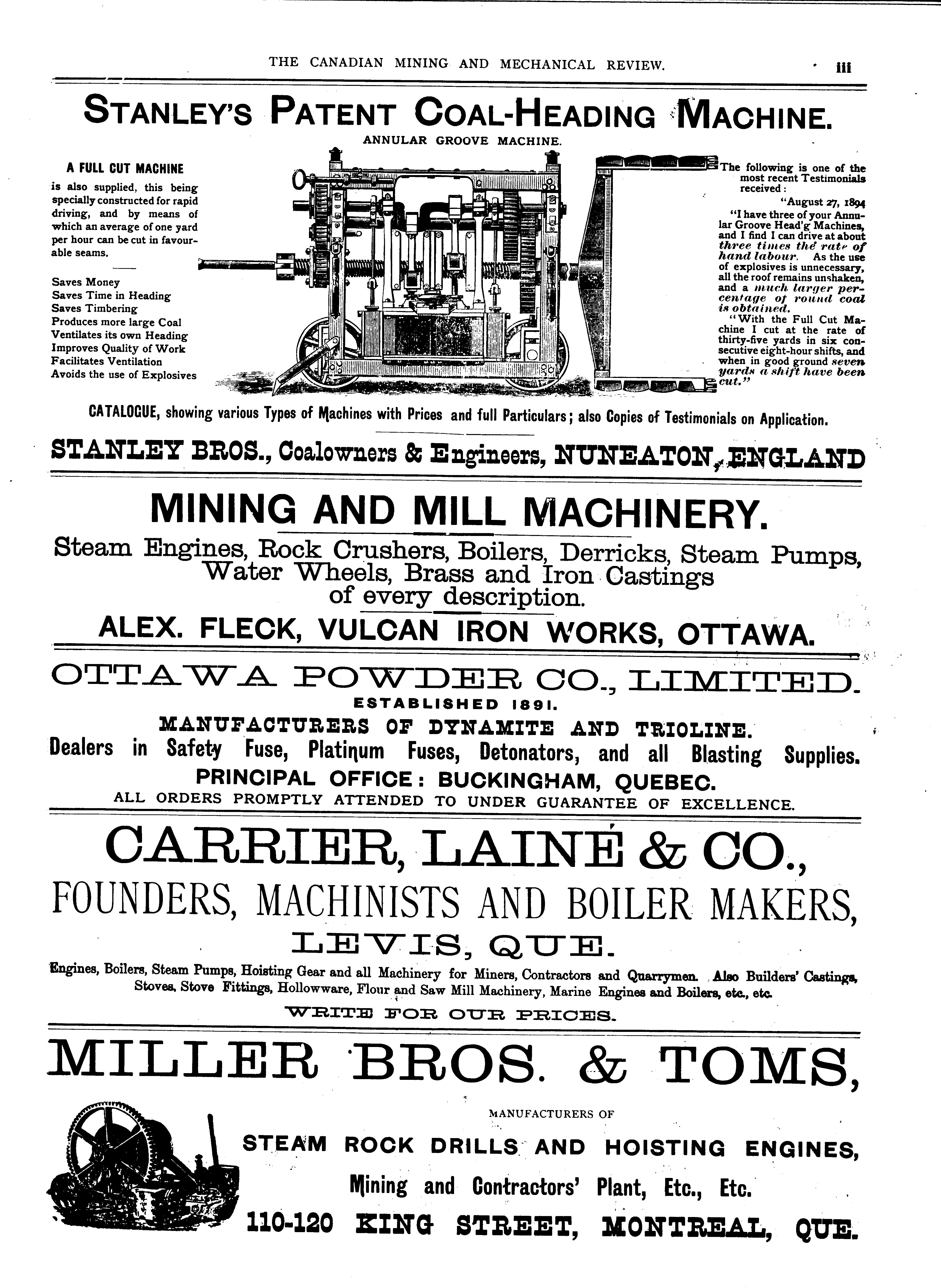 THE CANADIAN MINING AND MECHANICAL REVIEW. iii

STANLEY'S PATENT COAL-HEADING MACHINE.

ANNULAR GROOVE MACHINE.

A FULL CUT MACHINE is also supplied, this being specially constructed for rapid driving, and by means of which an average of one yard per hour can be cut in favourable seams.

Saves Money
Saves Time in Heading
Saves Timbering
Produces more large Coal
Ventilates its own Heading
Improves Quality of Work
Facilitates Ventilation
Avoids the use of Explosives

The following is one of the most recent Testimonials received:

"August 27, 1894

"I have three of your Annular Groove Head'g Machines, and I find I can drive at about three times the rate of hand labour. As the use of explosives is unnecessary, all the roof remains unshaken, and a much larger percentage of round coal is obtained.

"With the Full Cut Machine I cut at the rate of thirty-five yards in six consecutive eight-hour shifts, and when in good ground seven yards a shift have been cut."

CATALOGUE, showing various Types of Machines with Prices and full Particulars; also Copies of Testimonials on Application.

STANLEY BROS., Coalowners & Engineers, NUNEATON, ENGLAND

MINING AND MILL MACHINERY.

Steam Engines, Rock Crushers, Boilers, Derricks, Steam Pumps, Water Wheels, Brass and Iron Castings of every description.

ALEX. FLECK, VULCAN IRON WORKS, OTTAWA.

OTTAWA POWDER CO., LIMITED.

ESTABLISHED 1891.

MANUFACTURERS OF DYNAMITE AND TRIOLINE.

Dealers in Safety Fuse, Platinum Fuses, Detonators, and all Blasting Supplies.

PRINCIPAL OFFICE: BUCKINGHAM, QUEBEC.

ALL ORDERS PROMPTLY ATTENDED TO UNDER GUARANTEE OF EXCELLENCE.

CARRIER, LAINÉ & CO.,

FOUNDERS, MACHINISTS AND BOILER MAKERS,

LEVIS, QUE.

Engines, Boilers, Steam Pumps, Hoisting Gear and all Machinery for Miners, Contractors and Quarrymen. Also Builders' Castings, Stoves, Stove Fittings, Hollowware, Flour and Saw Mill Machinery, Marine Engines and Boilers, etc., etc.

WRITE FOR OUR PRICES.

MILLER BROS. & TOMS,

MANUFACTURERS OF

STEAM ROCK DRILLS AND HOISTING ENGINES,

Mining and Contractors' Plant, Etc., Etc.

110-120 KING STREET, MONTREAL, QUE.